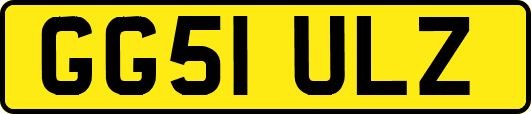 GG51 ULZ